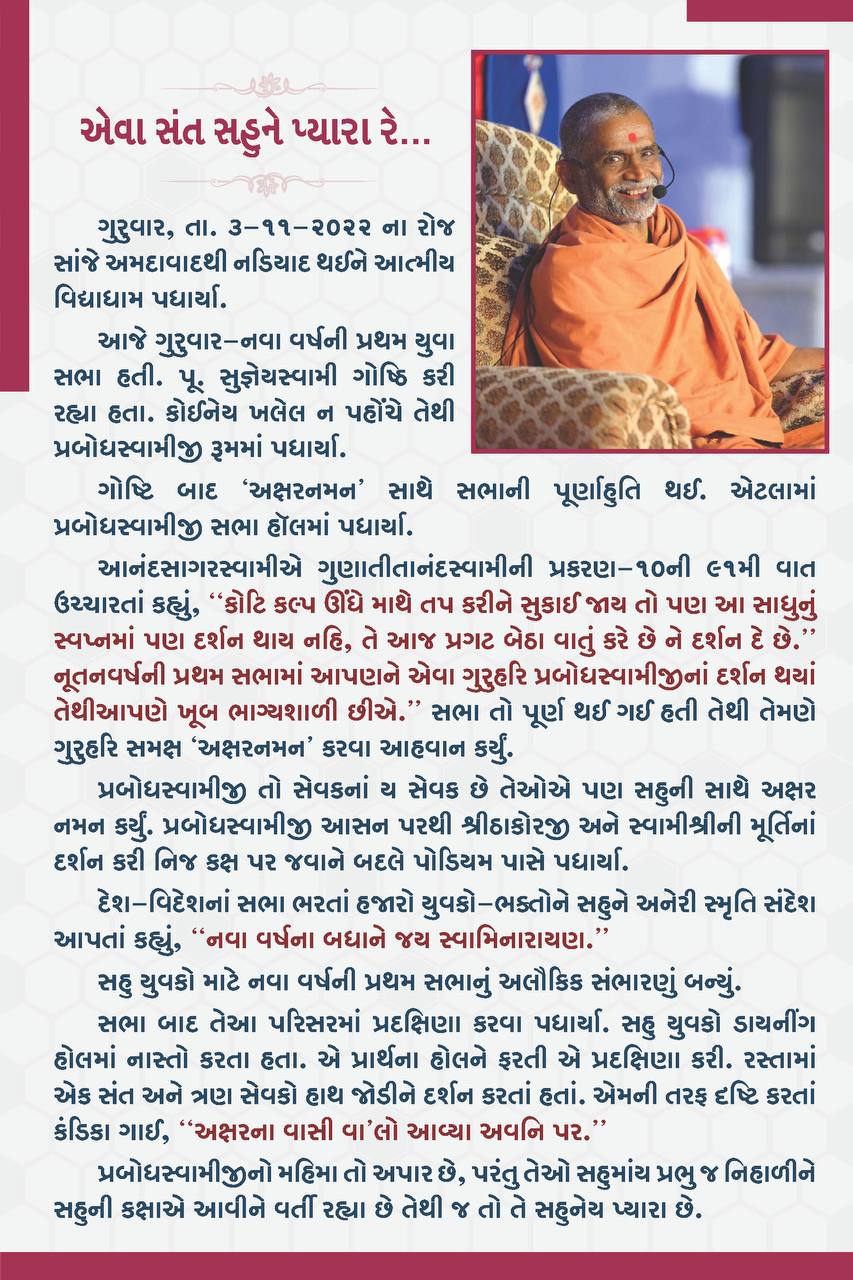 એવા સંત સહુને પ્યારા રે...

ગુરુવાર, તા. ૩-૧૧-૨૦૨૨ ના રોજ સાંજે અમદાવાદથી નડિયાદ થઈને આત્મીય વિદ્યાધામ પધાર્યા.

આજે ગુરુવાર-નવા વર્ષની પ્રથમ યુવા સભા હતી. પૂ. સુજ્ઞેયસ્વામી ગોષ્ઠિ કરી રહ્યા હતા. કોઈનેય ખલેલ ન પહોંચે તેથી પ્રબોધસ્વામીજી રૂમમાં પધાર્યા.

ગોષ્ટિ બાદ 'અક્ષરનમન' સાથે સભાની પૂર્ણાહુતિ થઈ. એટલામાં પ્રબોધસ્વામીજી સભા હૉલમાં પધાર્યા.

આનંદસાગરસ્વામીએ ગુણાતીતાનંદસ્વામીની પ્રકરણ-૧૦ની ૯૧મી વાત ઉચ્ચારતાં કહ્યું, ''કોટિ કલ્પ ઊંધે માથે તપ કરીને સુકાઈ જાય તો પણ આ સાધુનું સ્વપ્નમાં પણ દર્શન થાય નહિ, તે આજ પ્રગટ બેઠા વાતું કરે છે ને દર્શન દે છે.'' નૂતનવર્ષની પ્રથમ સભામાં આપણને એવા ગુરુહરિ પ્રબોધસ્વામીજીનાં દર્શન થયાં તેથીઆપણે ખૂબ ભાગ્યશાળી છીએ.'' સભા તો પૂર્ણ થઈ ગઈ હતી તેથી તેમણે ગુરુહરિ સમક્ષ 'અક્ષરનમન' કરવા આહવાન કર્યું.

પ્રબોધસ્વામીજી તો સેવકનાં ય સેવક છે તેઓએ પણ સહુની સાથે અક્ષર નમન કર્યું. પ્રબોધસ્વામીજી આસન પરથી શ્રીઠાકોરજી અને સ્વામીશ્રીની મૂર્તિનાં દર્શન કરી નિજ કક્ષ પર જવાને બદલે પોડિયમ પાસે પધાર્યા.

દેશ-વિદેશનાં સભા ભરતાં હજારો યુવકો-ભક્તોને સહુને અનેરી સ્મૃતિ સંદેશ આપતાં કહ્યું, ''નવા વર્ષના બધાને જય સ્વામિનારાયણ.''

સહુ યુવકો માટે નવા વર્ષની પ્રથમ સભાનું અલૌકિક સંભારણું બન્યું.

સભા બાદ તેઆ પરિસરમાં પ્રદક્ષિણા કરવા પધાર્યા. સહુ યુવકો ડાયનીંગ હોલમાં નાસ્તો કરતા હતા. એ પ્રાર્થના હોલને ફરતી એ પ્રદક્ષિણા કરી. રસ્તામાં એક સંત અને ત્રણ સેવકો હાથ જોડીને દર્શન કરતાં હતાં. એમની તરફ દૃષ્ટિ કરતાં કંડિકા ગાઈ, ''અક્ષરના વાસી વા'લો આવ્યા અવનિ પર.''

પ્રબોધસ્વામીજીનો મહિમા તો અપાર છે, પરંતુ તેઓ સહુમાંય પ્રભુ જ નિહાળીને સહુની કક્ષાએ આવીને વર્તી રહ્યા છે તેથી જ તો તે સહુનેય પ્યારા છે.